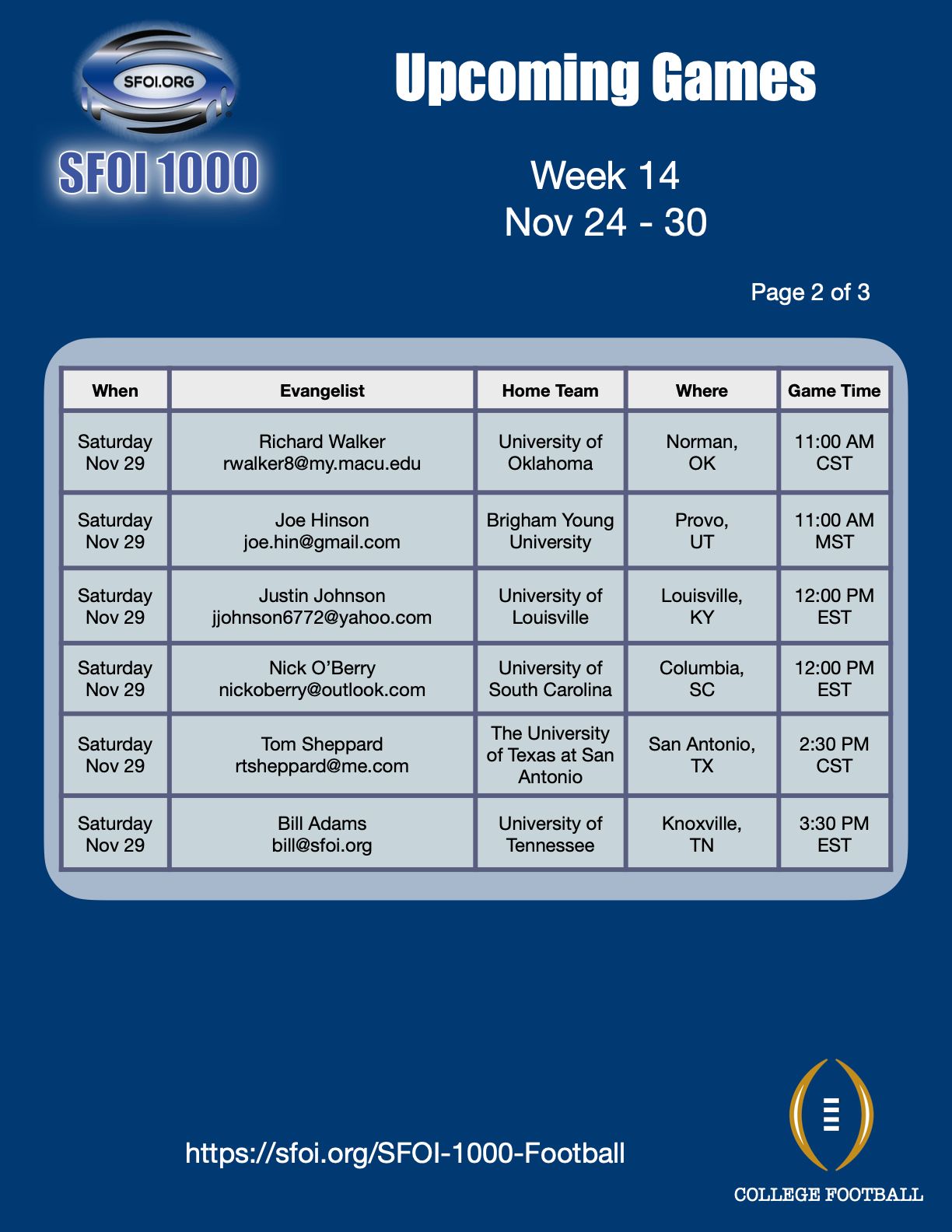 SFOI.ORG

SFOI 1000

Upcoming Games

Week 14
Nov 24 - 30

Page 2 of 3

| When | Evangelist | Home Team | Where | Game Time |
|---|---|---|---|---|
| Saturday Nov 29 | Richard Walker rwalker8@my.macu.edu | University of Oklahoma | Norman, OK | 11:00 AM CST |
| Saturday Nov 29 | Joe Hinson joe.hin@gmail.com | Brigham Young University | Provo, UT | 11:00 AM MST |
| Saturday Nov 29 | Justin Johnson jjohnson6772@yahoo.com | University of Louisville | Louisville, KY | 12:00 PM EST |
| Saturday Nov 29 | Nick O'Berry nickoberry@outlook.com | University of South Carolina | Columbia, SC | 12:00 PM EST |
| Saturday Nov 29 | Tom Sheppard rtsheppard@me.com | The University of Texas at San Antonio | San Antonio, TX | 2:30 PM CST |
| Saturday Nov 29 | Bill Adams bill@sfoi.org | University of Tennessee | Knoxville, TN | 3:30 PM EST |

https://sfoi.org/SFOI-1000-Football

COLLEGE FOOTBALL